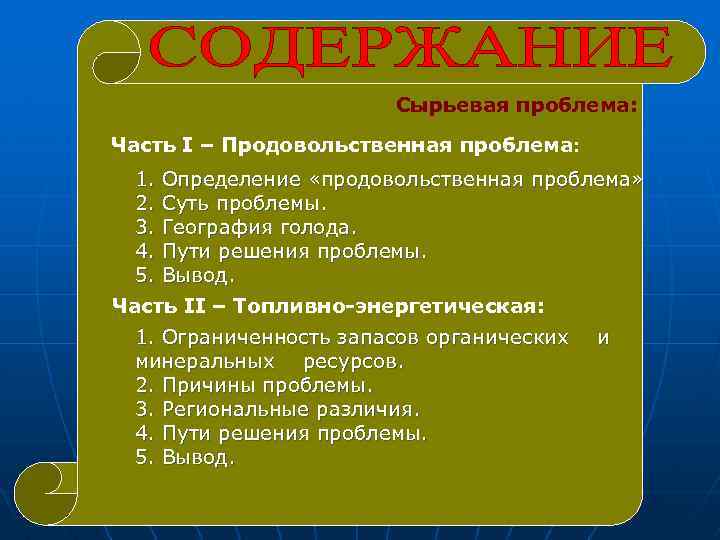 СОДЕРЖАНИЕ

Сырьевая проблема:

Часть I – Продовольственная проблема:

1. Определение «продовольственная проблема»
2. Суть проблемы.
3. География голода.
4. Пути решения проблемы.
5. Вывод.

Часть II – Топливно-энергетическая:

1. Ограниченность запасов органических и минеральных ресурсов.
2. Причины проблемы.
3. Региональные различия.
4. Пути решения проблемы.
5. Вывод.